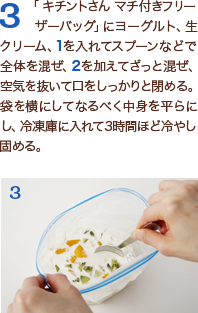 3 「キチントさん マチ付きフリーザーバッグ」にヨーグルト、生クリーム、1を入れてスプーンなどで全体を混ぜ、2を加えてざっと混ぜ、空気を抜いて口をしっかりと閉める。袋を横にしてなるべく中身を平らにし、冷凍庫に入れて3時間ほど冷やし固める。

3